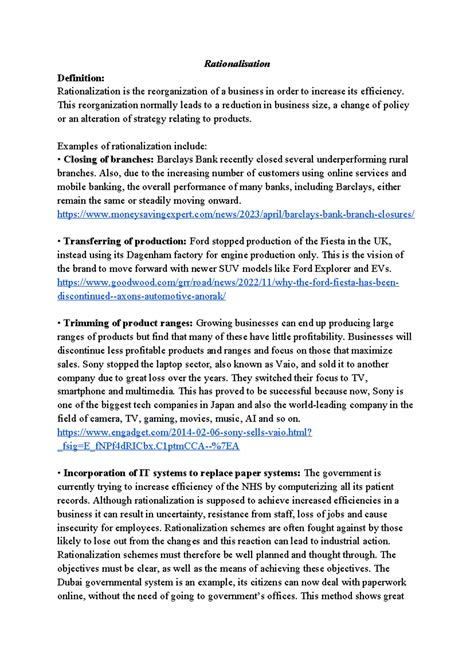 Rationalisation

Definition:
Rationalization is the reorganization of a business in order to increase its efficiency. This reorganization normally leads to a reduction in business size, a change of policy or an alteration of strategy relating to products.

Examples of rationalization include:
• Closing of branches: Barclays Bank recently closed several underperforming rural branches. Also, due to the increasing number of customers using online services and mobile banking, the overall performance of many banks, including Barclays, either remain the same or steadily moving onward.
https://www.moneysavingexpert.com/news/2023/april/barclays-bank-branch-closures/

• Transferring of production: Ford stopped production of the Fiesta in the UK, instead using its Dagenham factory for engine production only. This is the vision of the brand to move forward with newer SUV models like Ford Explorer and EVs.
https://www.goodwood.com/grr/road/news/2022/11/why-the-ford-fiesta-has-been-discontinued--axons-automotive-anorak/

• Trimming of product ranges: Growing businesses can end up producing large ranges of products but find that many of these have little profitability. Businesses will discontinue less profitable products and ranges and focus on those that maximize sales. Sony stopped the laptop sector, also known as Vaio, and sold it to another company due to great loss over the years. They switched their focus to TV, smartphone and multimedia. This has proved to be successful because now, Sony is one of the biggest tech companies in Japan and also the world-leading company in the field of camera, TV, gaming, movies, music, AI and so on.
https://www.engadget.com/2014-02-06-sony-sells-vaio.html?_fsig=E_fNPf4dRICbx.C1ptmCCA--%7EA

• Incorporation of IT systems to replace paper systems: The government is currently trying to increase efficiency of the NHS by computerizing all its patient records. Although rationalization is supposed to achieve increased efficiencies in a business it can result in uncertainty, resistance from staff, loss of jobs and cause insecurity for employees. Rationalization schemes are often fought against by those likely to lose out from the changes and this reaction can lead to industrial action. Rationalization schemes must therefore be well planned and thought through. The objectives must be clear, as well as the means of achieving these objectives. The Dubai governmental system is an example, its citizens can now deal with paperwork online, without the need of going to government's offices. This method shows great